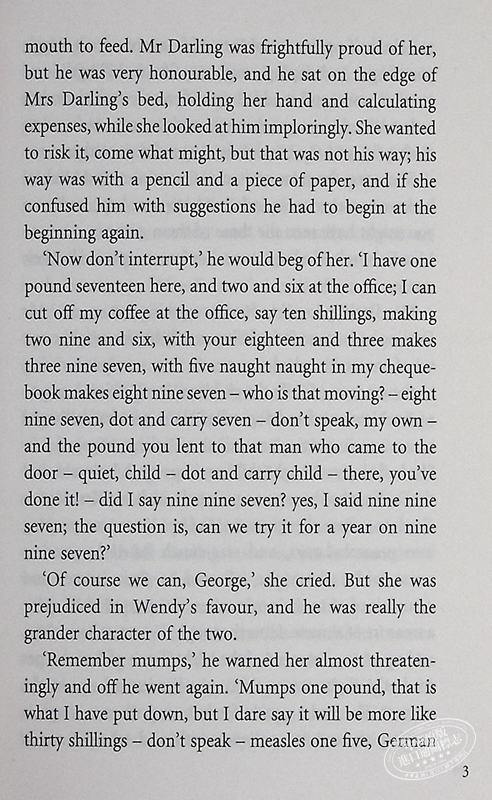 mouth to feed. Mr Darling was frightfully proud of her, but he was very honourable, and he sat on the edge of Mrs Darling's bed, holding her hand and calculating expenses, while she looked at him imploringly. She wanted to risk it, come what might, but that was not his way; his way was with a pencil and a piece of paper, and if she confused him with suggestions he had to begin at the beginning again.

'Now don't interrupt,' he would beg of her. 'I have one pound seventeen here, and two and six at the office; I can cut off my coffee at the office, say ten shillings, making two nine and six, with your eighteen and three makes three nine seven, with five naught naught in my chequebook makes eight nine seven – who is that moving? – eight nine seven, dot and carry seven – don't speak, my own – and the pound you lent to that man who came to the door – quiet, child – dot and carry child – there, you've done it! – did I say nine nine seven? yes, I said nine nine seven; the question is, can we try it for a year on nine nine seven?'

'Of course we can, George,' she cried. But she was prejudiced in Wendy's favour, and he was really the grander character of the two.

'Remember mumps,' he warned her almost threateningly and off he went again. 'Mumps one pound, that is what I have put down, but I dare say it will be more like thirty shillings – don't speak – measles one five, German

3